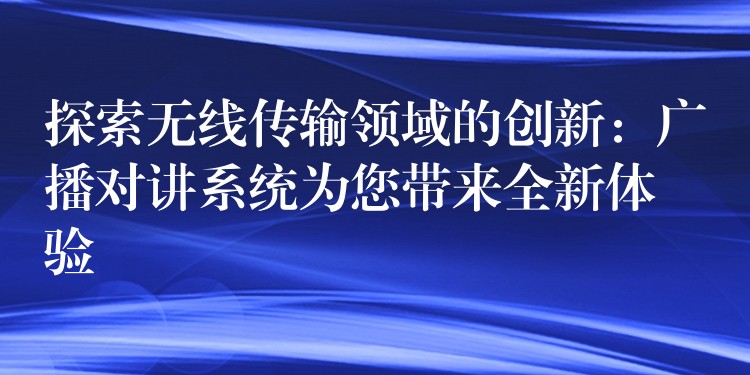 探索无线传输领域的创新：广播对讲系统为您带来全新体验